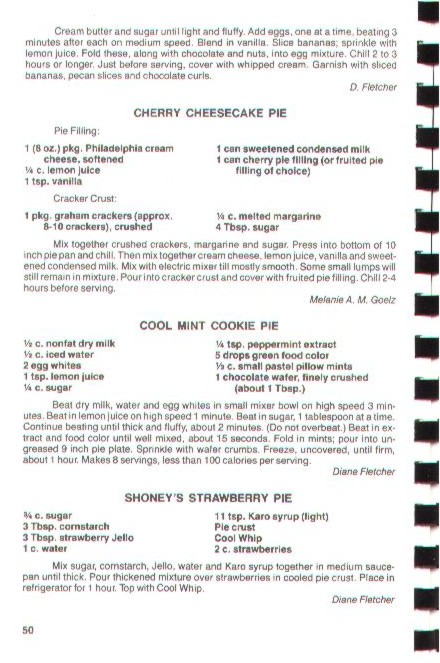 Cream butter and sugar until light and fluffy. Add eggs, one at a time, beating 3 minutes after each on medium speed. Blend in vanilla. Slice bananas; sprinkle with lemon juice. Fold these, along with chocolate and nuts, into egg mixture. Chill 2 to 3 hours or longer. Just before serving, cover with whipped cream. Garnish with sliced bananas, pecan slices and chocolate curls.

D. Fletcher

CHERRY CHEESECAKE PIE

Pie Filling:

1 (8 oz.) pkg. Philadelphia cream cheese, softened
¼ c. lemon juice
1 tsp. vanilla

1 can sweetened condensed milk
1 can cherry pie filling (or fruited pie filling of choice)

Cracker Crust:

1 pkg. graham crackers (approx. 8-10 crackers), crushed

¼ c. melted margarine
4 Tbsp. sugar

Mix together crushed crackers, margarine and sugar. Press into bottom of 10 inch pie pan and chill. Then mix together cream cheese, lemon juice, vanilla and sweetened condensed milk. Mix with electric mixer till mostly smooth. Some small lumps will still remain in mixture. Pour into cracker crust and cover with fruited pie filling. Chill 2-4 hours before serving.

Melanie A. M. Goelz

COOL MINT COOKIE PIE

½ c. nonfat dry milk
½ c. iced water
2 egg whites
1 tsp. lemon juice
¼ c. sugar

¼ tsp. peppermint extract
5 drops green food color
⅓ c. small pastel pillow mints
1 chocolate wafer, finely crushed (about 1 Tbsp.)

Beat dry milk, water and egg whites in small mixer bowl on high speed 3 minutes. Beat in lemon juice on high speed 1 minute. Beat in sugar, 1 tablespoon at a time. Continue beating until thick and fluffy, about 2 minutes. (Do not overbeat.) Beat in extract and food color until well mixed, about 15 seconds. Fold in mints; pour into ungreased 9 inch pie plate. Sprinkle with wafer crumbs. Freeze, uncovered, until firm, about 1 hour. Makes 8 servings, less than 100 calories per serving.

Diane Fletcher

SHONEY'S STRAWBERRY PIE

¾ c. sugar
3 Tbsp. cornstarch
3 Tbsp. strawberry Jello
1 c. water

11 tsp. Karo syrup (light)
Pie crust
Cool Whip
2 c. strawberries

Mix sugar, cornstarch, Jello, water and Karo syrup together in medium saucepan until thick. Pour thickened mixture over strawberries in cooled pie crust. Place in refrigerator for 1 hour. Top with Cool Whip.

Diane Fletcher

50